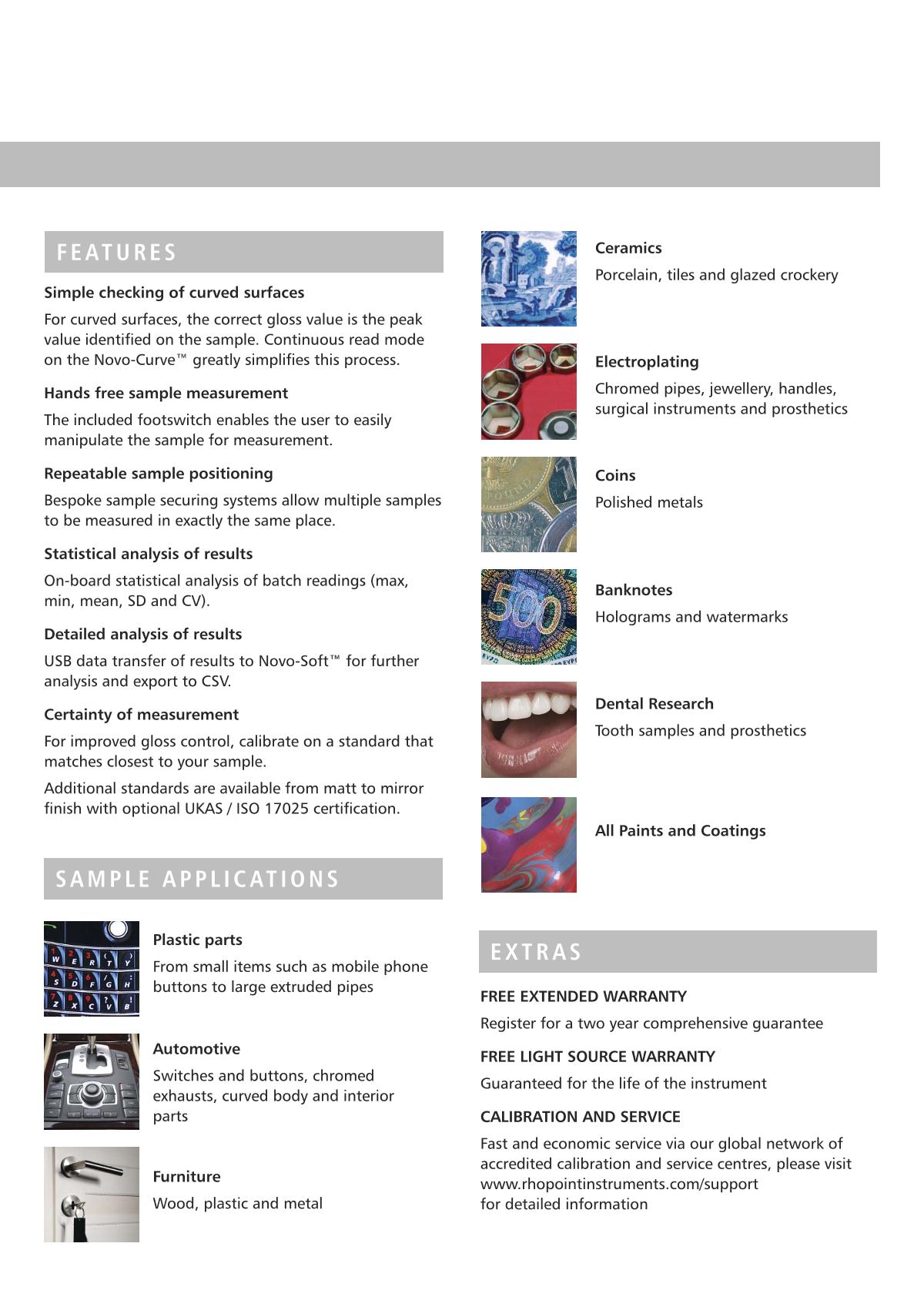 FEATURES

Simple checking of curved surfaces

For curved surfaces, the correct gloss value is the peak value identified on the sample. Continuous read mode on the Novo-Curve™ greatly simplifies this process.

Hands free sample measurement

The included footswitch enables the user to easily manipulate the sample for measurement.

Repeatable sample positioning

Bespoke sample securing systems allow multiple samples to be measured in exactly the same place.

Statistical analysis of results

On-board statistical analysis of batch readings (max, min, mean, SD and CV).

Detailed analysis of results

USB data transfer of results to Novo-Soft™ for further analysis and export to CSV.

Certainty of measurement

For improved gloss control, calibrate on a standard that matches closest to your sample.

Additional standards are available from matt to mirror finish with optional UKAS / ISO 17025 certification.

SAMPLE APPLICATIONS

Plastic parts

From small items such as mobile phone buttons to large extruded pipes

Automotive

Switches and buttons, chromed exhausts, curved body and interior parts

Furniture

Wood, plastic and metal

Ceramics

Porcelain, tiles and glazed crockery

Electroplating

Chromed pipes, jewellery, handles, surgical instruments and prosthetics

Coins

Polished metals

Banknotes

Holograms and watermarks

Dental Research

Tooth samples and prosthetics

All Paints and Coatings

EXTRAS

FREE EXTENDED WARRANTY

Register for a two year comprehensive guarantee

FREE LIGHT SOURCE WARRANTY

Guaranteed for the life of the instrument

CALIBRATION AND SERVICE

Fast and economic service via our global network of accredited calibration and service centres, please visit www.rhopointinstruments.com/support for detailed information